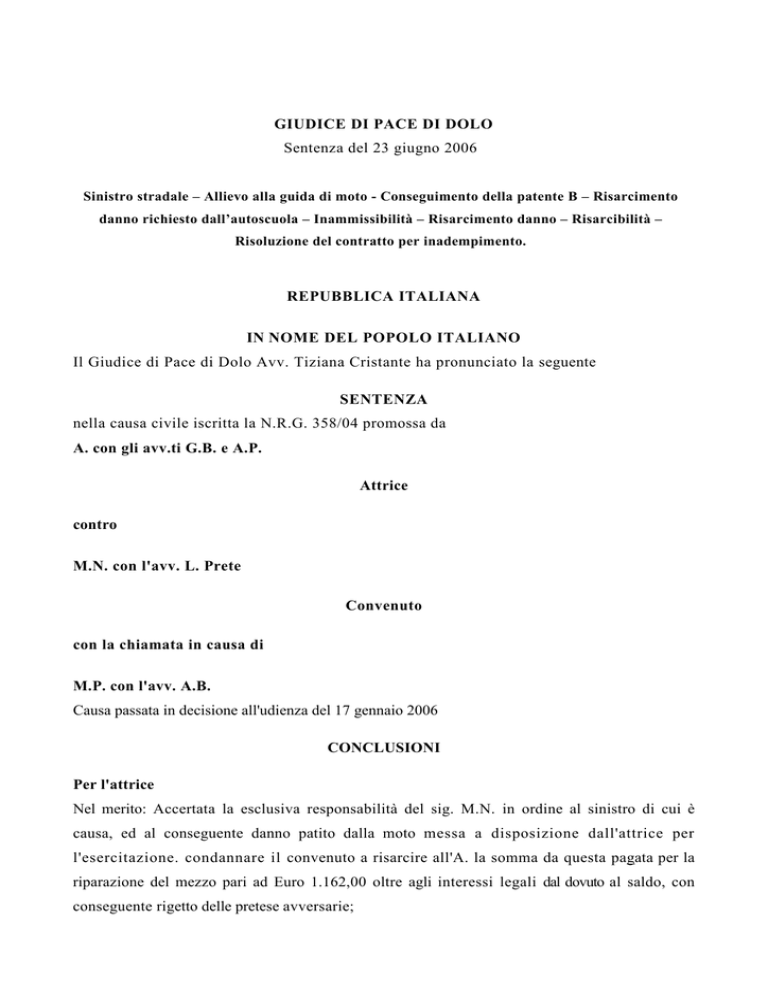 GIUDICE DI PACE DI DOLO
Sentenza del 23 giugno 2006

Sinistro stradale – Allievo alla guida di moto - Conseguimento della patente B – Risarcimento danno richiesto dall'autoscuola – Inammissibilità – Risarcimento danno – Risarcibilità – Risoluzione del contratto per inadempimento.

REPUBBLICA ITALIANA

IN NOME DEL POPOLO ITALIANO
Il Giudice di Pace di Dolo Avv. Tiziana Cristante ha pronunciato la seguente

SENTENZA
nella causa civile iscritta la N.R.G. 358/04 promossa da
A. con gli avv.ti G.B. e A.P.

Attrice

contro

M.N. con l'avv. L. Prete

Convenuto

con la chiamata in causa di

M.P. con l'avv. A.B.
Causa passata in decisione all'udienza del 17 gennaio 2006

CONCLUSIONI

Per l'attrice
Nel merito: Accertata la esclusiva responsabilità del sig. M.N. in ordine al sinistro di cui è causa, ed al conseguente danno patito dalla moto messa a disposizione dall'attrice per l'esercitazione. condannare il convenuto a risarcire all'A. la somma da questa pagata per la riparazione del mezzo pari ad Euro 1.162,00 oltre agli interessi legali dal dovuto al saldo, con conseguente rigetto delle pretese avversarie;